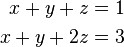 $x + y + z = 1$
$x + y + 2z = 3$